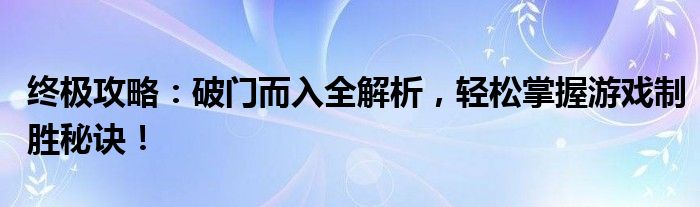 终极攻略：破门而入全解析，轻松掌握游戏制胜秘诀！